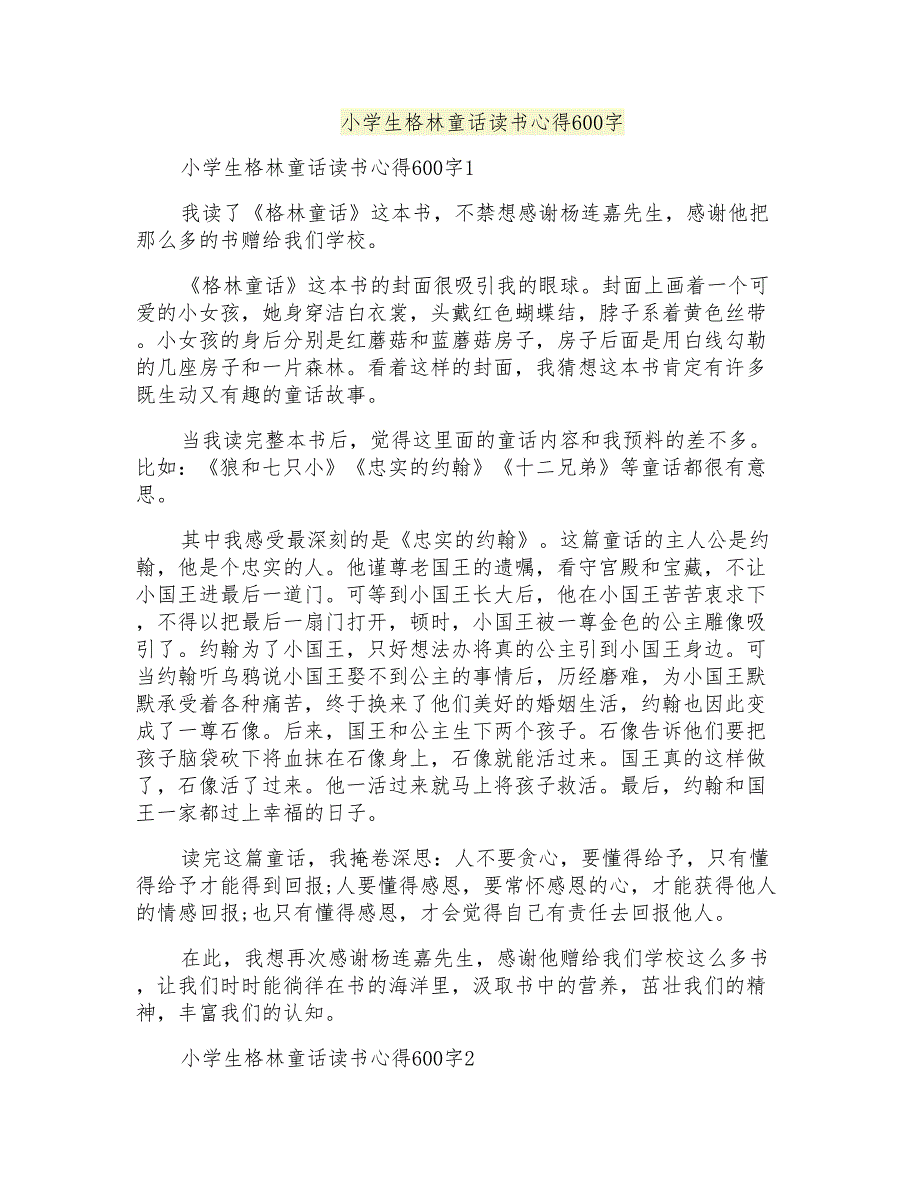 小学生格林童话读书心得600字

小学生格林童话读书心得600字1

我读了《格林童话》这本书，不禁想感谢杨连嘉先生，感谢他把那么多的书赠给我们学校。

《格林童话》这本书的封面很吸引我的眼球。封面上画着一个可爱的小女孩，她身穿洁白衣裳，头戴红色蝴蝶结，脖子系着黄色丝带。小女孩的身后分别是红蘑菇和蓝蘑菇房子，房子后面是用白线勾勒的几座房子和一片森林。看着这样的封面，我猜想这本书肯定有许多既生动又有趣的童话故事。

当我读完整本书后，觉得这里面的童话内容和我预料的差不多。比如：《狼和七只小》《忠实的约翰》《十二兄弟》等童话都很有意思。

其中我感受最深刻的是《忠实的约翰》。这篇童话的主人公是约翰，他是个忠实的人。他谨尊老国王的遗嘱，看守宫殿和宝藏，不让小国王进最后一道门。可等到小国王长大后，他在小国王苦苦哀求下，不得以把最后一扇门打开，顿时，小国王被一尊金色的公主雕像吸引了。约翰为了小国王，只好想法办将真的公主引到小国王身边。可当约翰听乌鸦说小国王娶不到公主的事情后，历经磨难，为小国王默默承受着各种痛苦，终于换来了他们美好的婚姻生活，约翰也因此变成了一尊石像。后来，国王和公主生下两个孩子。石像告诉他们要把孩子脑袋砍下将血抹在石像身上，石像就能活过来。国王真的这样做了，石像活了过来。他一活过来就马上将孩子救活。最后，约翰和国王一家都过上幸福的日子。

读完这篇童话，我掩卷深思：人不要贪心，要懂得给予，只有懂得给予才能得到回报;人要懂得感恩，要常怀感恩的心，才能获得他人的情感回报;也只有懂得感恩，才会觉得自己有责任去回报他人。

在此，我想再次感谢杨连嘉先生，感谢他赠给我们学校这么多书，让我们时时能徜徉在书的海洋里，汲取书中的营养，茁壮我们的精神，丰富我们的认知。

小学生格林童话读书心得600字2